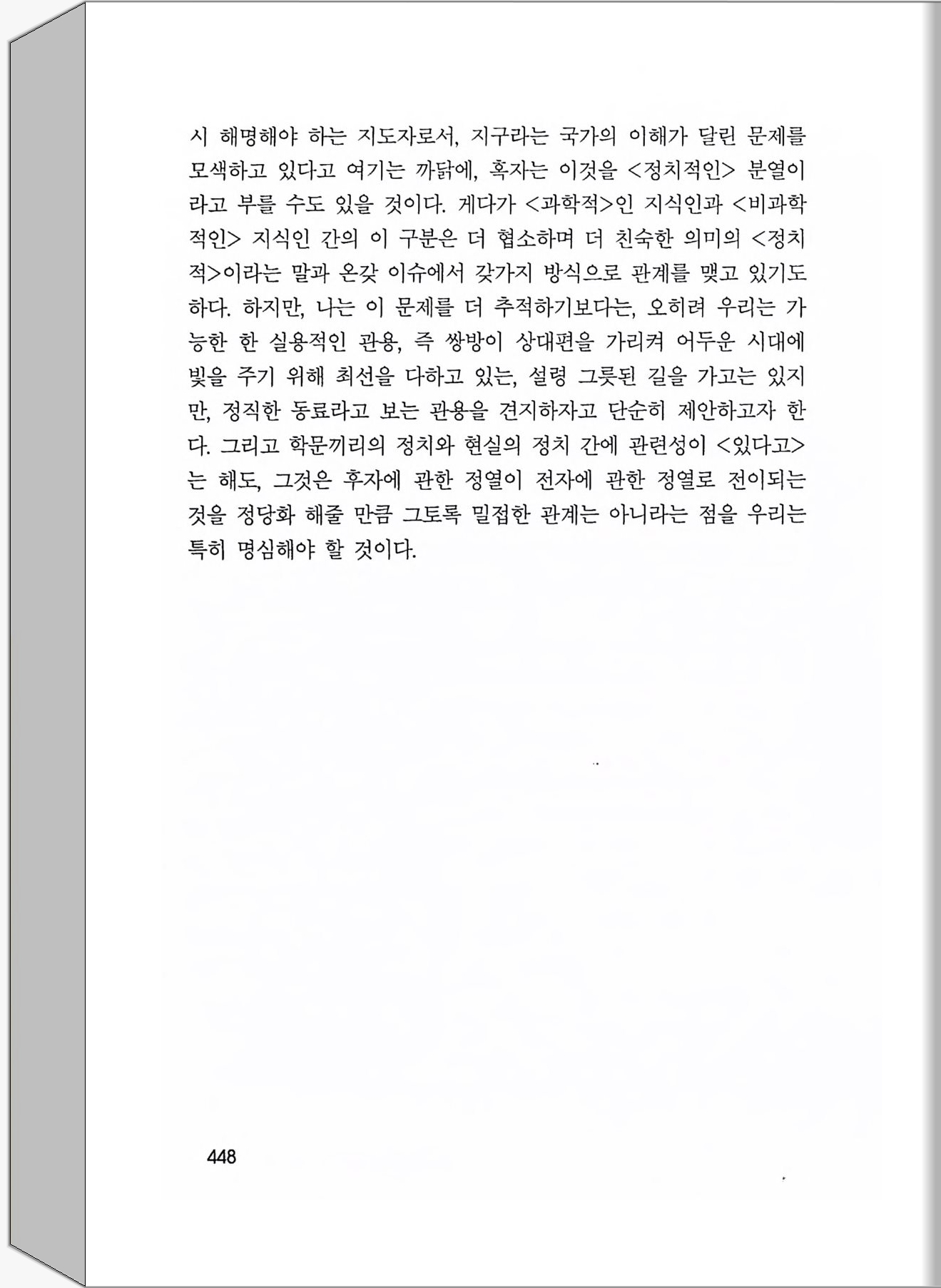 시 해명해야 하는 지도자로서, 지구라는 국가의 이해가 달린 문제를 모색하고 있다고 여기는 까닭에, 혹자는 이것을 <정치적인> 분열이라고 부를 수도 있을 것이다. 게다가 <과학적>인 지식인과 <비과학적인> 지식인 간의 이 구분은 더 협소하며 더 친숙한 의미의 <정치적>이라는 말과 온갖 이슈에서 갖가지 방식으로 관계를 맺고 있기도 하다. 하지만, 나는 이 문제를 더 추적하기보다는, 오히려 우리는 가능한 한 실용적인 관용, 즉 쌍방이 상대편을 가리켜 어두운 시대에 빛을 주기 위해 최선을 다하고 있는, 설령 그릇된 길을 가고는 있지만, 정직한 동료라고 보는 관용을 견지하자고 단순히 제안하고자 한다. 그리고 학문끼리의 정치와 현실의 정치 간에 관련성이 <있다고>는 해도, 그것은 후자에 관한 정열이 전자에 관한 정열로 전이되는 것을 정당화 해줄 만큼 그토록 밀접한 관계는 아니라는 점을 우리는 특히 명심해야 할 것이다.

448